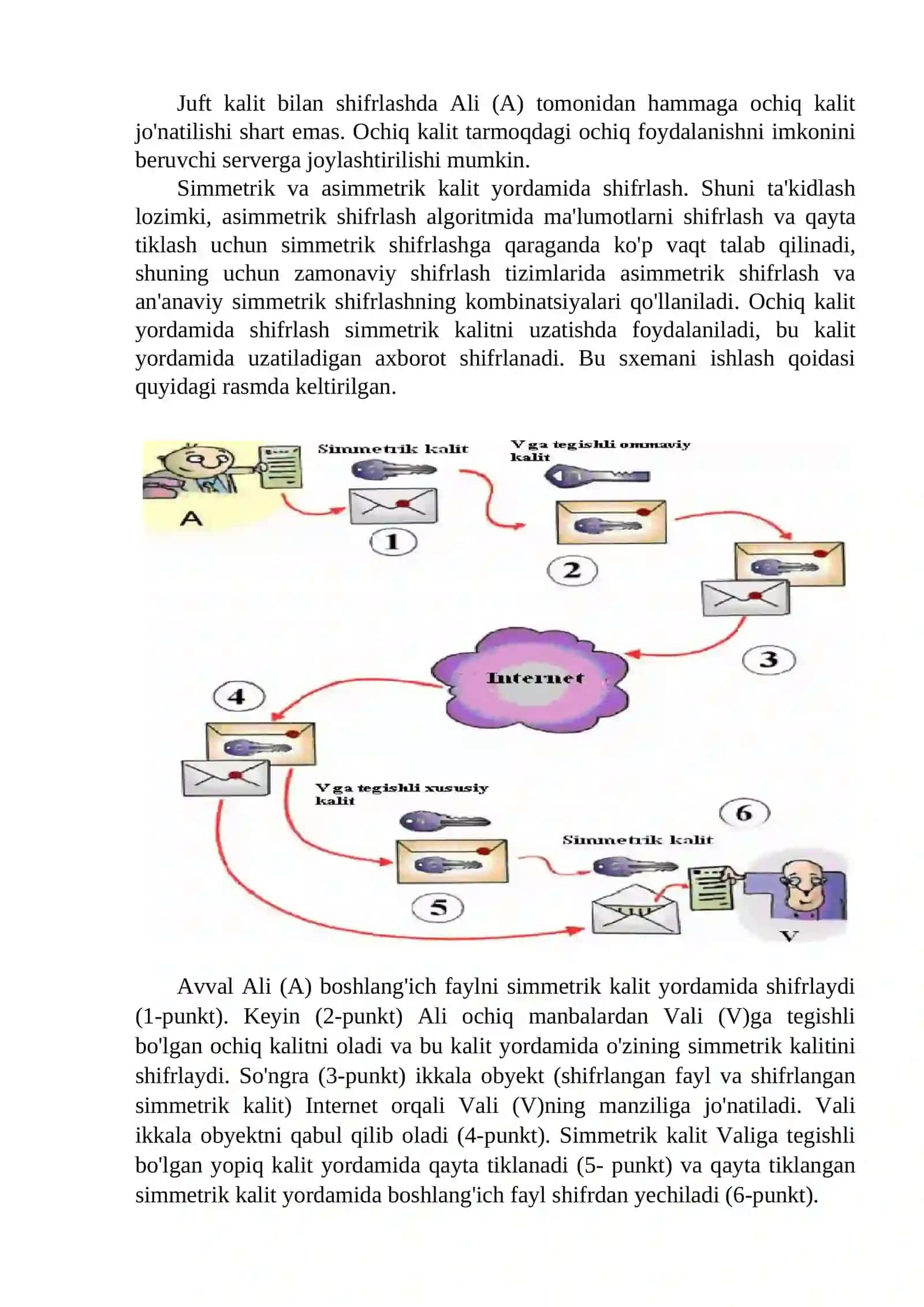 Juft kalit bilan shifrlashda Ali (A) tomonidan hammaga ochiq kalit jo'natilishi shart emas. Ochiq kalit tarmoqdagi ochiq foydalanishni imkonini beruvchi serverga joylashtirilishi mumkin.

Simmetrik va asimmetrik kalit yordamida shifrlash. Shuni ta'kidlash lozimki, asimmetrik shifrlash algoritmida ma'lumotlarni shifrlash va qayta tiklash uchun simmetrik shifrlashga qaraganda ko'p vaqt talab qilinadi, shuning uchun zamonaviy shifrlash tizimlarida asimmetrik shifrlash va an'anaviy simmetrik shifrlashning kombinatsiyalari qo'llaniladi. Ochiq kalit yordamida shifrlash simmetrik kalitni uzatishda foydalaniladi, bu kalit yordamida uzatiladigan axborot shifrlanadi. Bu sxemani ishlash qoidasi quyidagi rasmda keltirilgan.

A
Simmetrik kalit
1
V ga tegishli ommaviy kalit
2
3
Internet
4
V ga tegishli xususiy kalit
5
6
Simmetrik kalit
V

Avval Ali (A) boshlang'ich faylni simmetrik kalit yordamida shifrlaydi (1-punkt). Keyin (2-punkt) Ali ochiq manbalardan Vali (V)ga tegishli bo'lgan ochiq kalitni oladi va bu kalit yordamida o'zining simmetrik kalitini shifrlaydi. So'ngra (3-punkt) ikkala obyekt (shifrlangan fayl va shifrlangan simmetrik kalit) Internet orqali Vali (V)ning manziliga jo'natiladi. Vali ikkala obyektni qabul qilib oladi (4-punkt). Simmetrik kalit Valiga tegishli bo'lgan yopiq kalit yordamida qayta tiklanadi (5- punkt) va qayta tiklangan simmetrik kalit yordamida boshlang'ich fayl shifrdan yechiladi (6-punkt).